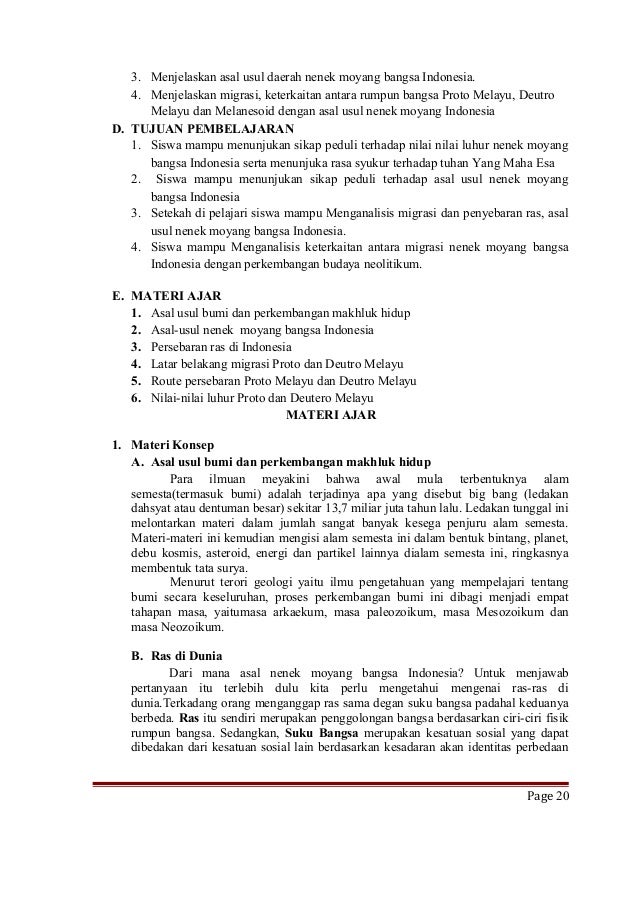 3. Menjelaskan asal usul daerah nenek moyang bangsa Indonesia.
4. Menjelaskan migrasi, keterkaitan antara rumpun bangsa Proto Melayu, Deutro Melayu dan Melanesoid dengan asal usul nenek moyang Indonesia

D. TUJUAN PEMBELAJARAN
1. Siswa mampu menunjukan sikap peduli terhadap nilai nilai luhur nenek moyang bangsa Indonesia serta menunjuka rasa syukur terhadap tuhan Yang Maha Esa
2. Siswa mampu menunjukan sikap peduli terhadap asal usul nenek moyang bangsa Indonesia
3. Setekah di pelajari siswa mampu Menganalisis migrasi dan penyebaran ras, asal usul nenek moyang bangsa Indonesia.
4. Siswa mampu Menganalisis keterkaitan antara migrasi nenek moyang bangsa Indonesia dengan perkembangan budaya neolitikum.

E. MATERI AJAR
1. Asal usul bumi dan perkembangan makhluk hidup
2. Asal-usul nenek moyang bangsa Indonesia
3. Persebaran ras di Indonesia
4. Latar belakang migrasi Proto dan Deutro Melayu
5. Route persebaran Proto Melayu dan Deutro Melayu
6. Nilai-nilai luhur Proto dan Deutero Melayu

MATERI AJAR

1. Materi Konsep
A. Asal usul bumi dan perkembangan makhluk hidup
Para ilmuan meyakini bahwa awal mula terbentuknya alam semesta(termasuk bumi) adalah terjadinya apa yang disebut big bang (ledakan dahsyat atau dentuman besar) sekitar 13,7 miliar juta tahun lalu. Ledakan tunggal ini melontarkan materi dalam jumlah sangat banyak kesega penjuru alam semesta. Materi-materi ini kemudian mengisi alam semesta ini dalam bentuk bintang, planet, debu kosmis, asteroid, energi dan partikel lainnya dialam semesta ini, ringkasnya membentuk tata surya.
Menurut terori geologi yaitu ilmu pengetahuan yang mempelajari tentang bumi secara keseluruhan, proses perkembangan bumi ini dibagi menjadi empat tahapan masa, yaitumasa arkaekum, masa paleozoikum, masa Mesozoikum dan masa Neozoikum.

B. Ras di Dunia
Dari mana asal nenek moyang bangsa Indonesia? Untuk menjawab pertanyaan itu terlebih dulu kita perlu mengetahui mengenai ras-ras di dunia.Terkadang orang menganggap ras sama degan suku bangsa padahal keduanya berbeda. Ras itu sendiri merupakan penggolongan bangsa berdasarkan ciri-ciri fisik rumpun bangsa. Sedangkan, Suku Bangsa merupakan kesatuan sosial yang dapat dibedakan dari kesatuan sosial lain berdasarkan kesadaran akan identitas perbedaan

Page 20